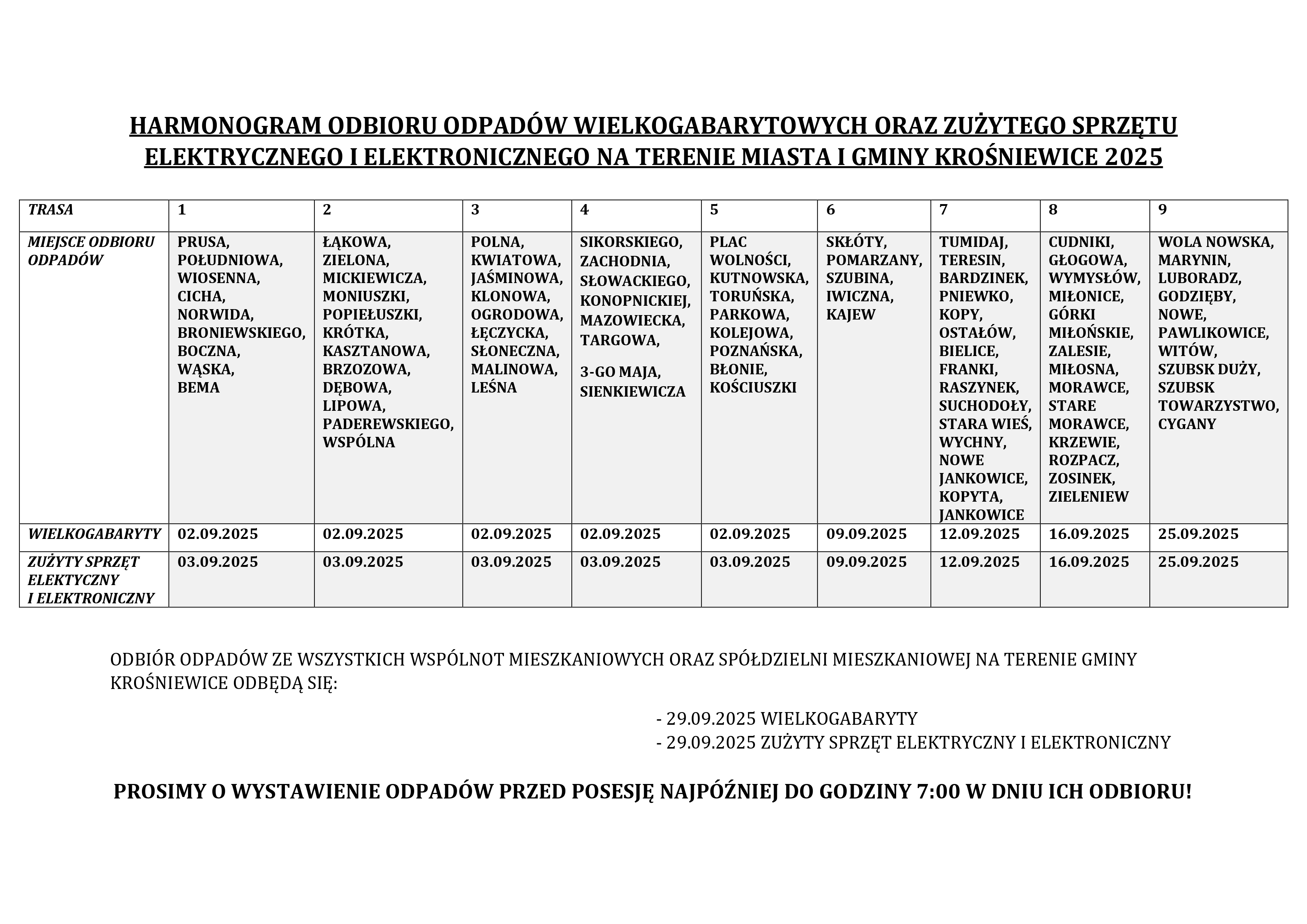 HARMONOGRAM ODBIORU ODPADÓW WIELKOGABARYTOWYCH ORAZ ZUŻYTEGO SPRZĘTU ELEKTRYCZNEGO I ELEKTRONICZNEGO NA TERENIE MIASTA I GMINY KROŚNIEWICE 2025

| TRASA | 1 | 2 | 3 | 4 | 5 | 6 | 7 | 8 | 9 |
|---|---|---|---|---|---|---|---|---|---|
| MIEJSCE ODBIORU ODPADÓW | PRUSA, POŁUDNIOWA, WIOSENNA, CICHA, NORWIDA, BRONIEWSKIEGO, BOCZNA, WĄSKA, BEMA | ŁĄKOWA, ZIELONA, MICKIEWICZA, MONIUSZKI, POPIEŁUSZKI, KRÓTKA, KASZTANOWA, BRZOZOWA, DĘBOWA, LIPOWA, PADEREWSKIEGO, WSPÓLNA | POLNA, KWIATOWA, JAŚMINOWA, KLONOWA, OGRODOWA, ŁĘCZYCKA, SŁONECZNA, MALINOWA, LEŚNA | SIKORSKIEGO, ZACHODNIA, SŁOWACKIEGO, KONOPNICKIEJ, MAZOWIECKA, TARGOWA, 3-GO MAJA, SIENKIEWICZA | PLAC WOLNOŚCI, KUTNOWSKA, TORUŃSKA, PARKOWA, KOLEJOWA, POZNAŃSKA, BŁONIE, KOŚCIUSZKI | SKŁÓTY, POMARZANY, SZUBINA, IWICZNA, KAJEW | TUMIDAJ, TERESIN, BARDZINEK, PNIEWKO, KOPY, OSTAŁÓW, BIELICE, FRANKI, RASZYNEK, SUCHODOŁY, STARA WIEŚ, WYCHNY, NOWE JANKOWICE, KOPYTA, JANKOWICE | CUDNIKI, GŁOGOWA, WYMYSŁÓW, MIŁONICE, GÓRKI MIŁOŃSKIE, ZALESIE, MIŁOSNA, MORAWCE, STARE MORAWCE, KRZEWIE, ROZPACZ, ZOSINEK, ZIELENIEW | WOLA NOWSKA, MARYNIN, LUBORADZ, GODZIĘBY, NOWE, PAWLIKOWICE, WITÓW, SZUBSK DUŻY, SZUBSK TOWARZYSTWO, CYGANY |
| WIELKOGABARYTY | 02.09.2025 | 02.09.2025 | 02.09.2025 | 02.09.2025 | 02.09.2025 | 09.09.2025 | 12.09.2025 | 16.09.2025 | 25.09.2025 |
| ZUŻYTY SPRZĘT ELEKTYCZNY I ELEKTRONICZNY | 03.09.2025 | 03.09.2025 | 03.09.2025 | 03.09.2025 | 03.09.2025 | 09.09.2025 | 12.09.2025 | 16.09.2025 | 25.09.2025 |

ODBIÓR ODPADÓW ZE WSZYSTKICH WSPÓLNOT MIESZKANIOWYCH ORAZ SPÓŁDZIELNI MIESZKANIOWEJ NA TERENIE GMINY KROŚNIEWICE ODBĘDĄ SIĘ:

- 29.09.2025 WIELKOGABARYTY
- 29.09.2025 ZUŻYTY SPRZĘT ELEKTRYCZNY I ELEKTRONICZNY

PROSIMY O WYSTAWIENIE ODPADÓW PRZED POSESJĘ NAJPÓŹNIEJ DO GODZINY 7:00 W DNIU ICH ODBIORU!